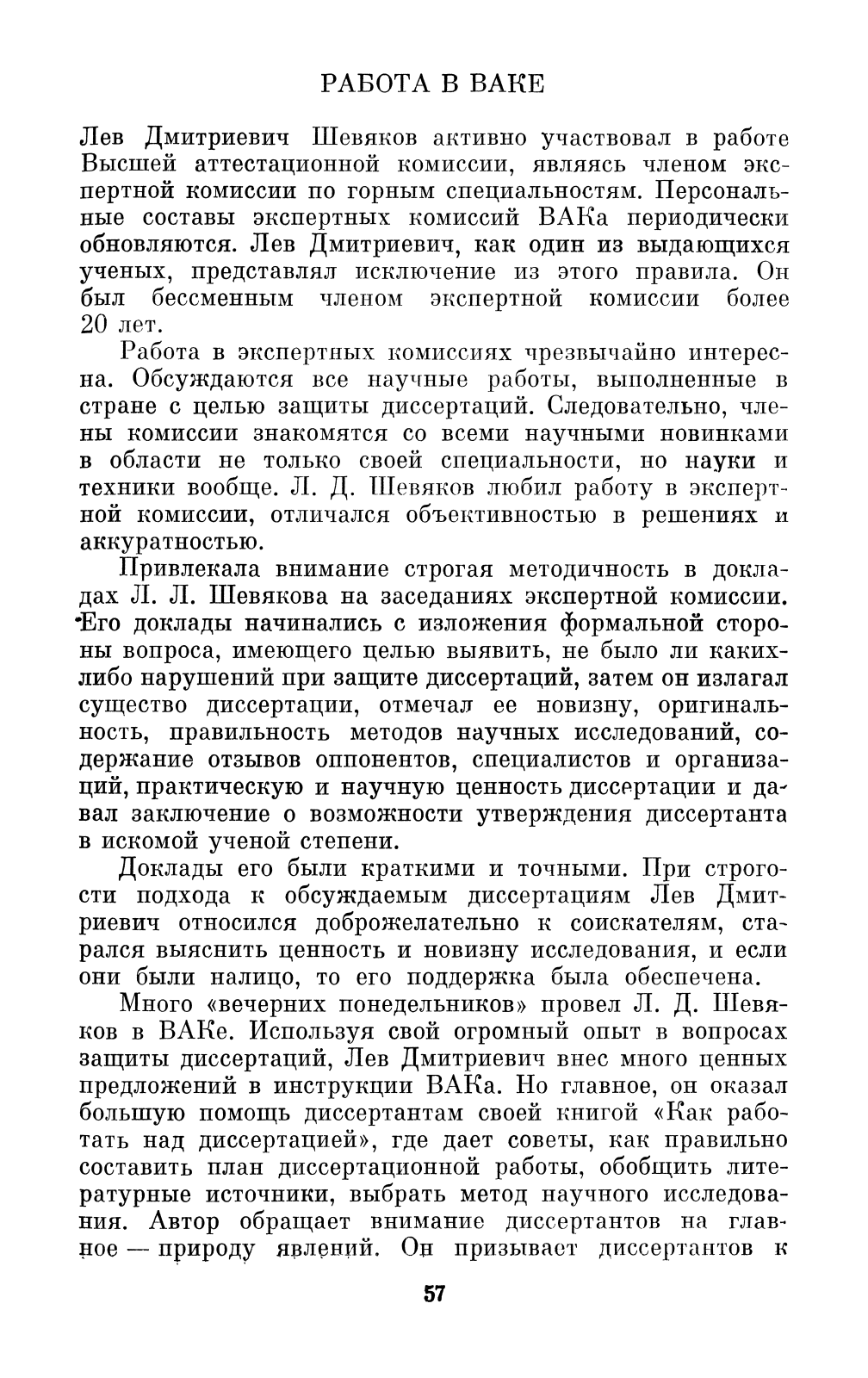 РАБОТА В ВАКЕ

Лев Дмитриевич Шевяков активно участвовал в работе Высшей аттестационной комиссии, являясь членом экспертной комиссии по горным специальностям. Персональные составы экспертных комиссий ВАКа периодически обновляются. Лев Дмитриевич, как один из выдающихся ученых, представлял исключение из этого правила. Он был бессменным членом экспертной комиссии более 20 лет.

Работа в экспертных комиссиях чрезвычайно интересна. Обсуждаются все научные работы, выполненные в стране с целью защиты диссертаций. Следовательно, члены комиссии знакомятся со всеми научными новинками в области не только своей специальности, но науки и техники вообще. Л. Д. Шевяков любил работу в экспертной комиссии, отличался объективностью в решениях и аккуратностью.

Привлекала внимание строгая методичность в докладах Л. Л. Шевякова на заседаниях экспертной комиссии. Его доклады начинались с изложения формальной стороны вопроса, имеющего целью выявить, не было ли каких-либо нарушений при защите диссертаций, затем он излагал существо диссертации, отмечал ее новизну, оригинальность, правильность методов научных исследований, содержание отзывов оппонентов, специалистов и организаций, практическую и научную ценность диссертации и давал заключение о возможности утверждения диссертанта в искомой ученой степени.

Доклады его были краткими и точными. При строгости подхода к обсуждаемым диссертациям Лев Дмитриевич относился доброжелательно к соискателям, старался выяснить ценность и новизну исследования, и если они были налицо, то его поддержка была обеспечена.

Много «вечерних понедельников» провел Л. Д. Шевяков в ВАКе. Используя свой огромный опыт в вопросах защиты диссертаций, Лев Дмитриевич внес много ценных предложений в инструкции ВАКа. Но главное, он оказал большую помощь диссертантам своей книгой «Как работать над диссертацией», где дает советы, как правильно составить план диссертационной работы, обобщить литературные источники, выбрать метод научного исследования. Автор обращает внимание диссертантов на главное — природу явлений. Он призывает диссертантов к

57